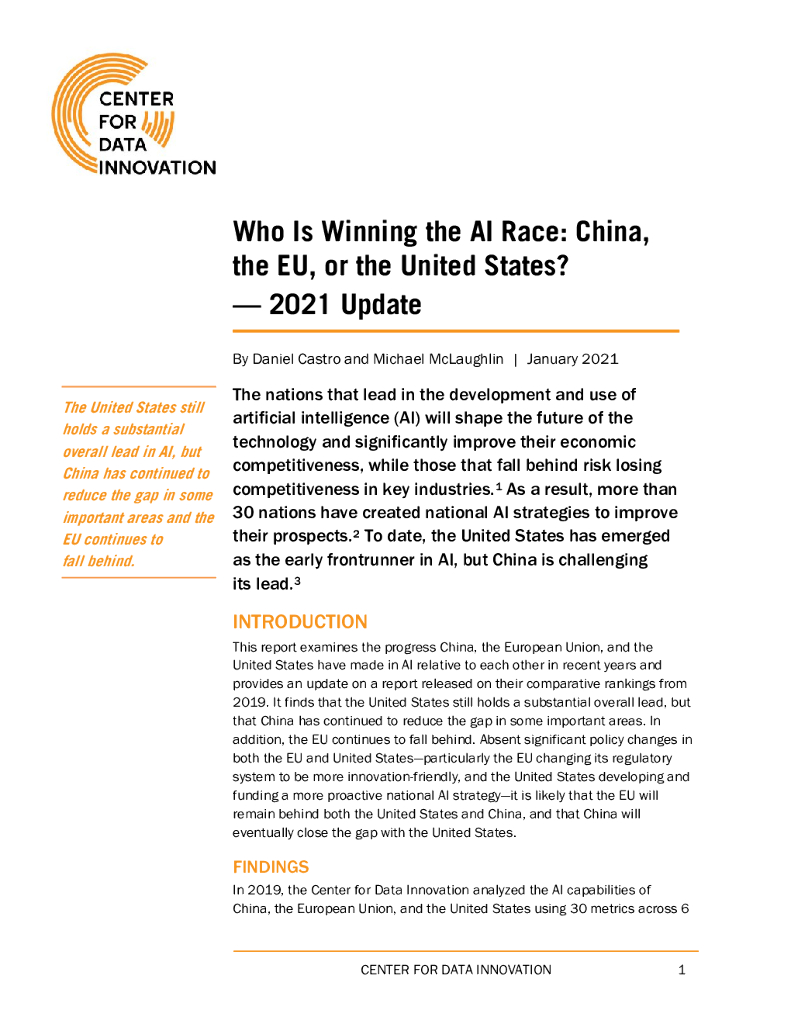 CENTER FOR DATA INNOVATION

Who Is Winning the AI Race: China, the EU, or the United States? — 2021 Update

By Daniel Castro and Michael McLaughlin | January 2021

The United States still holds a substantial overall lead in AI, but China has continued to reduce the gap in some important areas and the EU continues to fall behind.

The nations that lead in the development and use of artificial intelligence (AI) will shape the future of the technology and significantly improve their economic competitiveness, while those that fall behind risk losing competitiveness in key industries.$^1$ As a result, more than 30 nations have created national AI strategies to improve their prospects.$^2$ To date, the United States has emerged as the early frontrunner in AI, but China is challenging its lead.$^3$

INTRODUCTION

This report examines the progress China, the European Union, and the United States have made in AI relative to each other in recent years and provides an update on a report released on their comparative rankings from 2019. It finds that the United States still holds a substantial overall lead, but that China has continued to reduce the gap in some important areas. In addition, the EU continues to fall behind. Absent significant policy changes in both the EU and United States—particularly the EU changing its regulatory system to be more innovation-friendly, and the United States developing and funding a more proactive national AI strategy—it is likely that the EU will remain behind both the United States and China, and that China will eventually close the gap with the United States.

FINDINGS

In 2019, the Center for Data Innovation analyzed the AI capabilities of China, the European Union, and the United States using 30 metrics across 6

CENTER FOR DATA INNOVATION 1